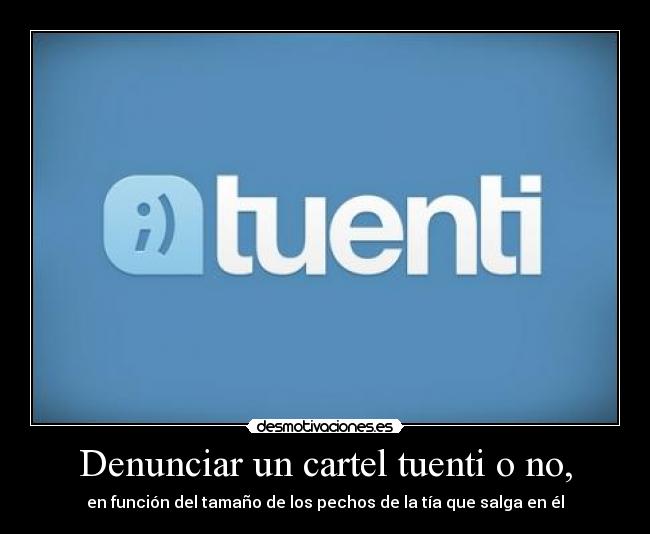 ;) tuenti

desmotivaciones.es

Denunciar un cartel tuenti o no,

en función del tamaño de los pechos de la tía que salga en él